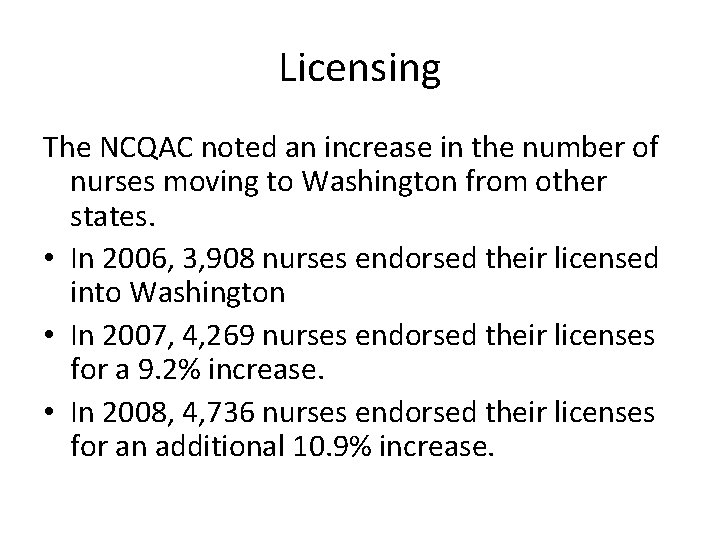 Licensing

The NCQAC noted an increase in the number of nurses moving to Washington from other states.

• In 2006, 3,908 nurses endorsed their licensed into Washington
• In 2007, 4,269 nurses endorsed their licenses for a 9.2% increase.
• In 2008, 4,736 nurses endorsed their licenses for an additional 10.9% increase.